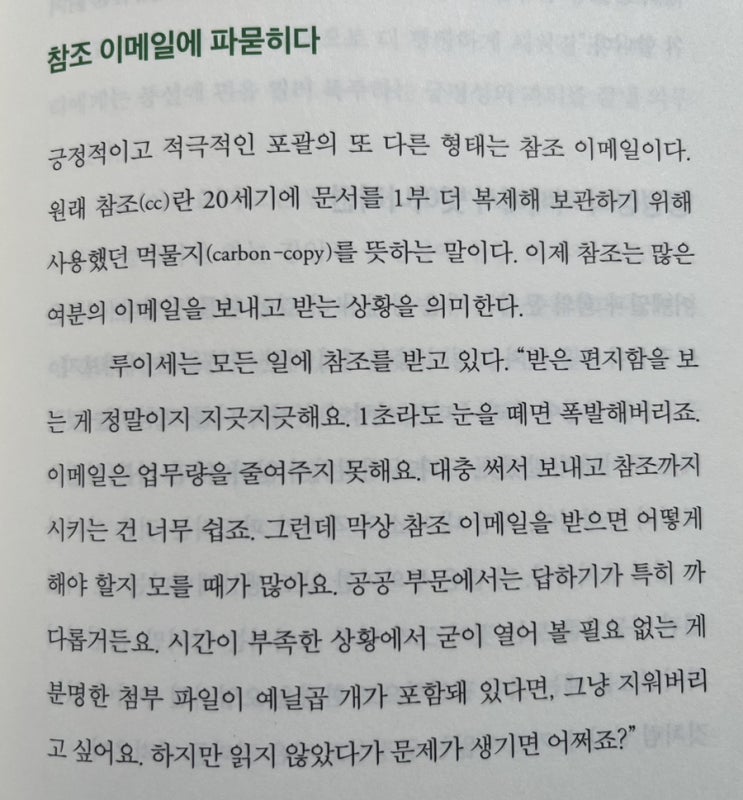 참조 이메일에 파묻히다

긍정적이고 적극적인 포괄의 또 다른 형태는 참조 이메일이다. 원래 참조(cc)란 20세기에 문서를 1부 더 복제해 보관하기 위해 사용했던 먹물지(carbon-copy)를 뜻하는 말이다. 이제 참조는 많은 여분의 이메일을 보내고 받는 상황을 의미한다.

루이세는 모든 일에 참조를 받고 있다. "받은 편지함을 보는 게 정말이지 지긋지긋해요. 1초라도 눈을 떼면 폭발해버리죠. 이메일은 업무량을 줄여주지 못해요. 대충 써서 보내고 참조까지 시키는 건 너무 쉽죠. 그런데 막상 참조 이메일을 받으면 어떻게 해야 할지 모를 때가 많아요. 공공 부문에서는 답하기가 특히 까다롭거든요. 시간이 부족한 상황에서 굳이 열어 볼 필요 없는 게 분명한 첨부 파일이 예닐곱 개가 포함돼 있다면, 그냥 지워버리고 싶어요. 하지만 읽지 않았다가 문제가 생기면 어쩌죠?"